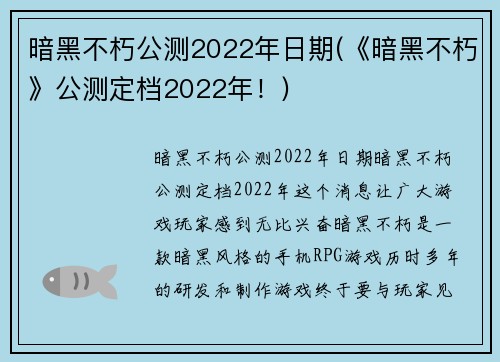 暗黑不朽公测2022年日期(《暗黑不朽》公测定档2022年！)

暗黑不朽公测2022年日期暗黑不朽公测定档2022年这个消息让广大游戏玩家感到无比兴奋暗黑不朽是一款暗黑风格的手机RPG游戏历时多年的研发和制作游戏终于要与玩家见